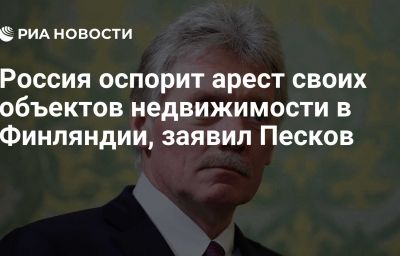 РИА НОВОСТИ

Россия оспорит арест своих объектов недвижимости в Финляндии, заявил Песков